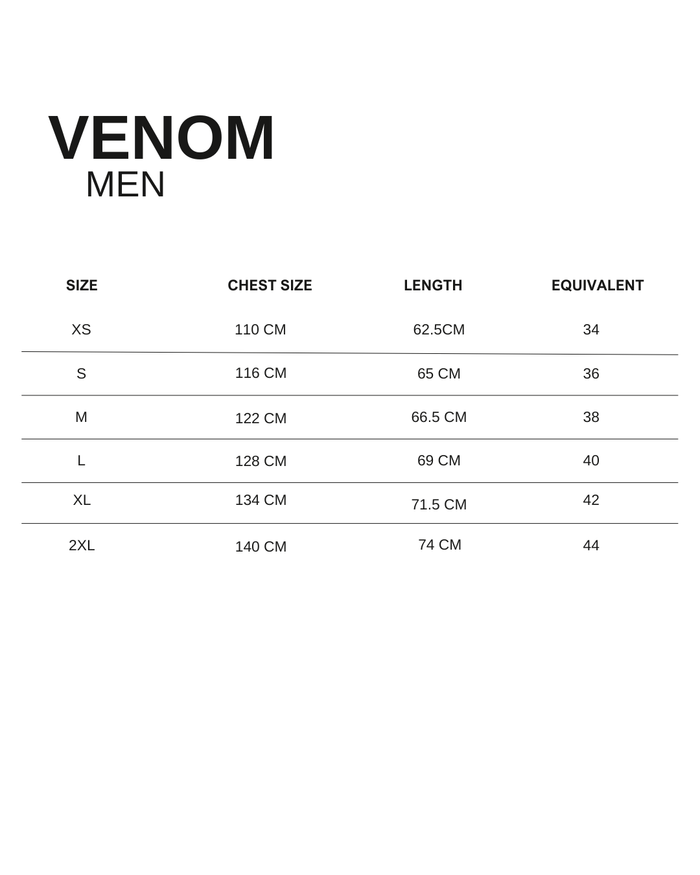 VENOM
MEN

| SIZE | CHEST SIZE | LENGTH | EQUIVALENT |
|---|---|---|---|
| XS | 110 CM | 62.5CM | 34 |
| S | 116 CM | 65 CM | 36 |
| M | 122 CM | 66.5 CM | 38 |
| L | 128 CM | 69 CM | 40 |
| XL | 134 CM | 71.5 CM | 42 |
| 2XL | 140 CM | 74 CM | 44 |